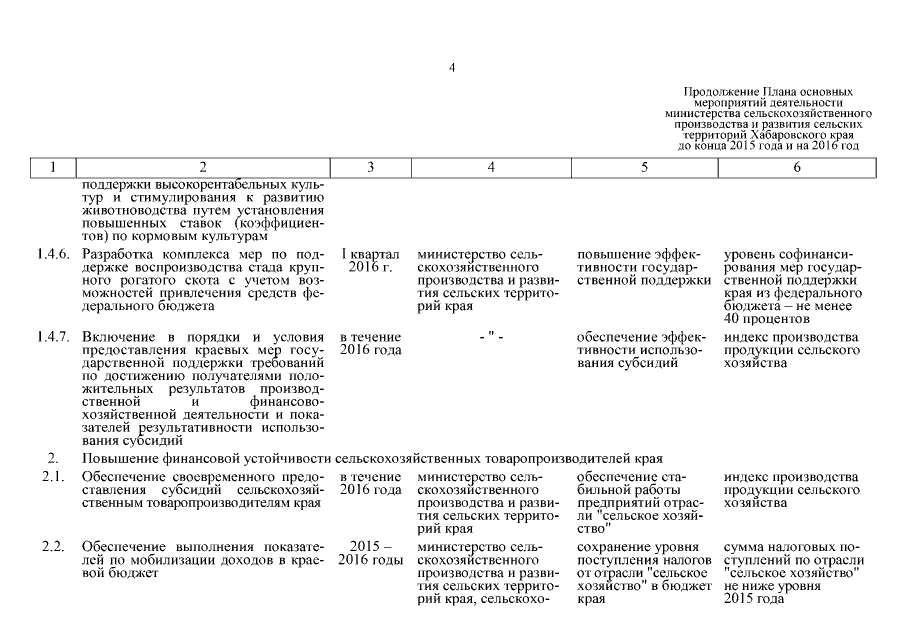 4

Продолжение Плана основных мероприятий деятельности министерства сельскохозяйственного производства и развития сельских территорий Хабаровского края до конца 2015 года и на 2016 год

| 1 | 2 | 3 | 4 | 5 | 6 |
|---|---|---|---|---|---|
| | поддержки высокорентабельных культур и стимулирования к развитию животноводства путем установления повышенных ставок (коэффициентов) по кормовым культурам | | | | |
| 1.4.6. | Разработка комплекса мер по поддержке воспроизводства стада крупного рогатого скота с учетом возможностей привлечения средств федерального бюджета | I квартал 2016 г. | министерство сельскохозяйственного производства и развития сельских территорий края | повышение эффективности государственной поддержки | уровень софинансирования мер государственной поддержки края из федерального бюджета – не менее 40 процентов |
| 1.4.7. | Включение в порядки и условия предоставления краевых мер государственной поддержки требований по достижению получателями положительных результатов производственной и финансово-хозяйственной деятельности и показателей результативности использования субсидий | в течение 2016 года | - " - | обеспечение эффективности использования субсидий | индекс производства продукции сельского хозяйства |
| 2. | Повышение финансовой устойчивости сельскохозяйственных товаропроизводителей края | | | | |
| 2.1. | Обеспечение своевременного предоставления субсидий сельскохозяйственным товаропроизводителям края | в течение 2016 года | министерство сельскохозяйственного производства и развития сельских территорий края | обеспечение стабильной работы предприятий отрасли "сельское хозяйство" | индекс производства продукции сельского хозяйства |
| 2.2. | Обеспечение выполнения показателей по мобилизации доходов в краевой бюджет | 2015 – 2016 годы | министерство сельскохозяйственного производства и развития сельских территорий края, сельскохо- | сохранение уровня поступления налогов от отрасли "сельское хозяйство" в бюджет края | сумма налоговых поступлений по отрасли "сельское хозяйство" не ниже уровня 2015 года |